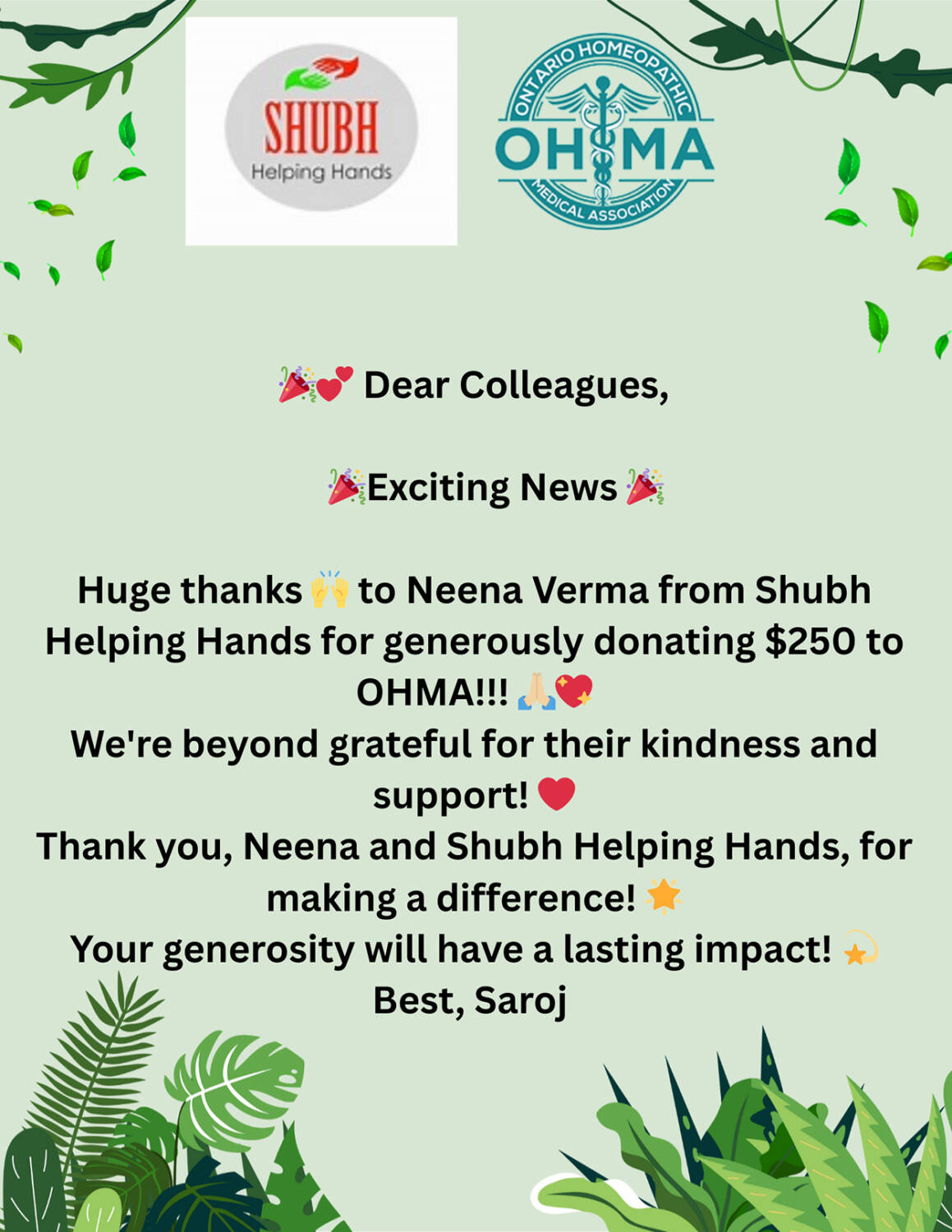 SHUBH
Helping Hands

ONTARIO HOMEOPATHIC
OHMA
MEDICAL ASSOCIATION

🎉💕 Dear Colleagues,

🎉Exciting News🎉

Huge thanks 🙌 to Neena Verma from Shubh Helping Hands for generously donating $250 to OHMA!!! 🙏💖
We're beyond grateful for their kindness and support! ❤️
Thank you, Neena and Shubh Helping Hands, for making a difference! 🌟
Your generosity will have a lasting impact! 💫
Best, Saroj